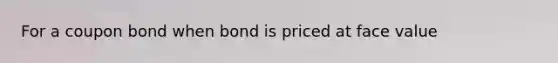 For a coupon bond when bond is priced at face value